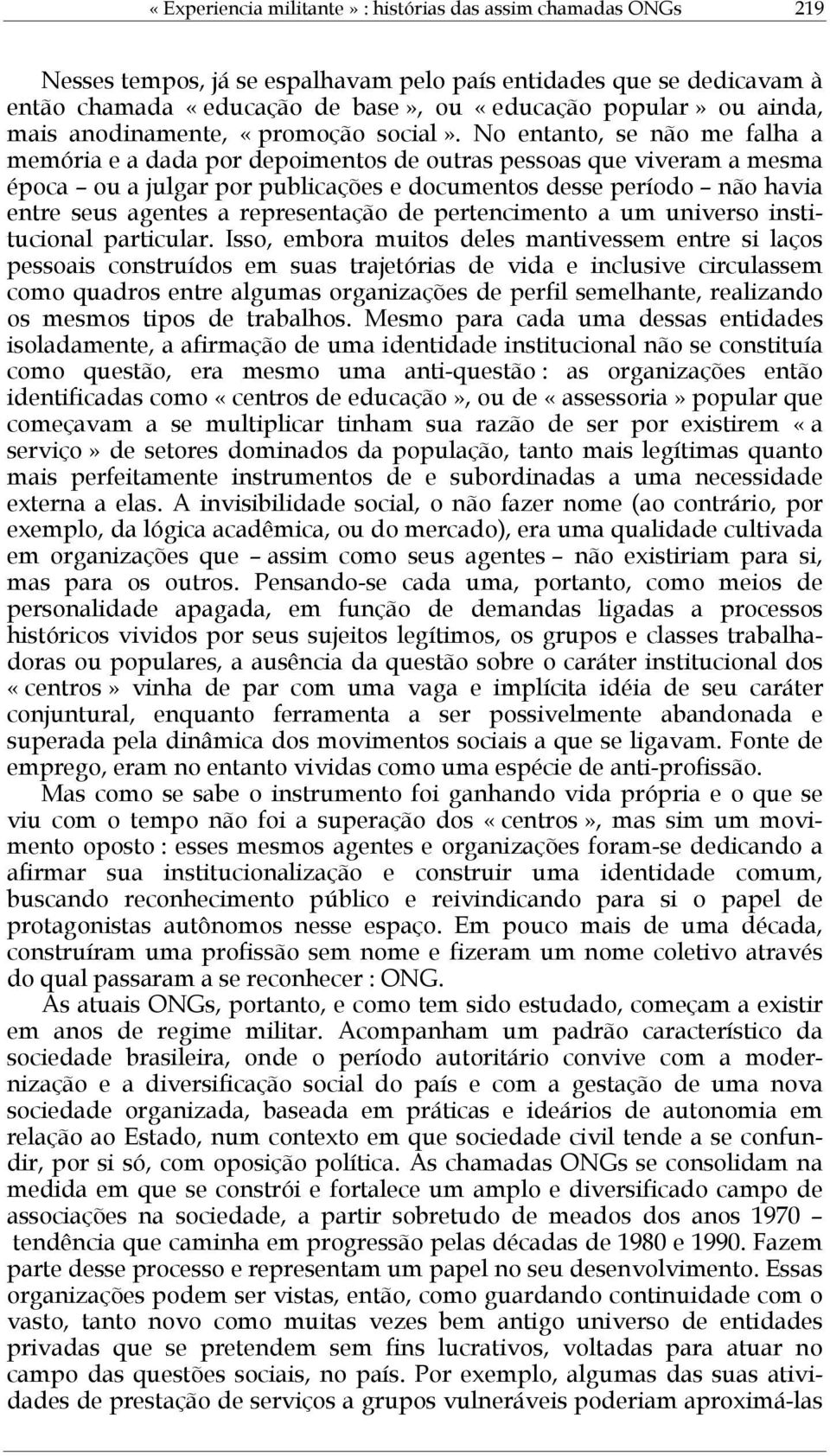 « Experiencia militante » : histórias das assim chamadas ONGs 219

Nesses tempos, já se espalhavam pelo país entidades que se dedicavam à então chamada « educação de base », ou « educação popular » ou ainda, mais anodinamente, « promoção social ». No entanto, se não me falha a memória e a dada por depoimentos de outras pessoas que viveram a mesma época – ou a julgar por publicações e documentos desse período – não havia entre seus agentes a representação de pertencimento a um universo institucional particular. Isso, embora muitos deles mantivessem entre si laços pessoais construídos em suas trajetórias de vida e inclusive circulassem como quadros entre algumas organizações de perfil semelhante, realizando os mesmos tipos de trabalhos. Mesmo para cada uma dessas entidades isoladamente, a afirmação de uma identidade institucional não se constituía como questão, era mesmo uma anti-questão : as organizações então identificadas como « centros de educação », ou de « assessoria » popular que começavam a se multiplicar tinham sua razão de ser por existirem « a serviço » de setores dominados da população, tanto mais legítimas quanto mais perfeitamente instrumentos de e subordinadas a uma necessidade externa a elas. A invisibilidade social, o não fazer nome (ao contrário, por exemplo, da lógica acadêmica, ou do mercado), era uma qualidade cultivada em organizações que – assim como seus agentes – não existiriam para si, mas para os outros. Pensando-se cada uma, portanto, como meios de personalidade apagada, em função de demandas ligadas a processos históricos vividos por seus sujeitos legítimos, os grupos e classes trabalhadoras ou populares, a ausência da questão sobre o caráter institucional dos « centros » vinha de par com uma vaga e implícita idéia de seu caráter conjuntural, enquanto ferramenta a ser possivelmente abandonada e superada pela dinâmica dos movimentos sociais a que se ligavam. Fonte de emprego, eram no entanto vividas como uma espécie de anti-profissão.

Mas como se sabe o instrumento foi ganhando vida própria e o que se viu com o tempo não foi a superação dos « centros », mas sim um movimento oposto : esses mesmos agentes e organizações foram-se dedicando a afirmar sua institucionalização e construir uma identidade comum, buscando reconhecimento público e reivindicando para si o papel de protagonistas autônomos nesse espaço. Em pouco mais de uma década, construíram uma profissão sem nome e fizeram um nome coletivo através do qual passaram a se reconhecer : ONG.

As atuais ONGs, portanto, e como tem sido estudado, começam a existir em anos de regime militar. Acompanham um padrão característico da sociedade brasileira, onde o período autoritário convive com a modernização e a diversificação social do país e com a gestação de uma nova sociedade organizada, baseada em práticas e ideários de autonomia em relação ao Estado, num contexto em que sociedade civil tende a se confundir, por si só, com oposição política. As chamadas ONGs se consolidam na medida em que se constrói e fortalece um amplo e diversificado campo de associações na sociedade, a partir sobretudo de meados dos anos 1970 – tendência que caminha em progressão pelas décadas de 1980 e 1990. Fazem parte desse processo e representam um papel no seu desenvolvimento. Essas organizações podem ser vistas, então, como guardando continuidade com o vasto, tanto novo como muitas vezes bem antigo universo de entidades privadas que se pretendem sem fins lucrativos, voltadas para atuar no campo das questões sociais, no país. Por exemplo, algumas das suas atividades de prestação de serviços a grupos vulneráveis poderiam aproximá-las